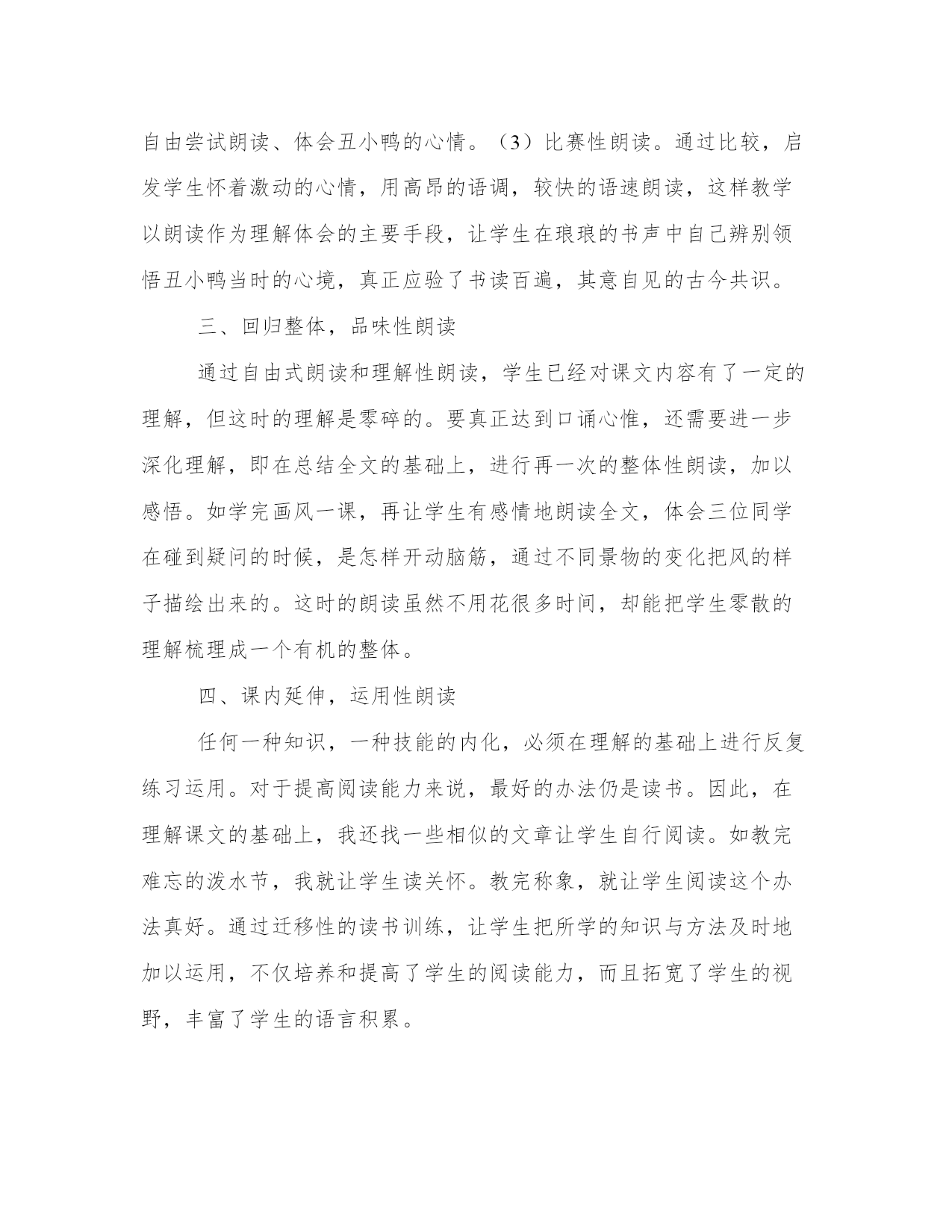 自由尝试朗读、体会丑小鸭的心情。（3）比赛性朗读。通过比较，启发学生怀着激动的心情，用高昂的语调，较快的语速朗读，这样教学以朗读作为理解体会的主要手段，让学生在琅琅的书声中自己辨别领悟丑小鸭当时的心境，真正应验了书读百遍，其意自见的古今共识。

三、回归整体，品味性朗读

通过自由式朗读和理解性朗读，学生已经对课文内容有了一定的理解，但这时的理解是零碎的。要真正达到口诵心惟，还需要进一步深化理解，即在总结全文的基础上，进行再一次的整体性朗读，加以感悟。如学完画风一课，再让学生有感情地朗读全文，体会三位同学在碰到疑问的时候，是怎样开动脑筋，通过不同景物的变化把风的样子描绘出来的。这时的朗读虽然不用花很多时间，却能把学生零散的理解梳理成一个有机的整体。

四、课内延伸，运用性朗读

任何一种知识，一种技能的内化，必须在理解的基础上进行反复练习运用。对于提高阅读能力来说，最好的办法仍是读书。因此，在理解课文的基础上，我还找一些相似的文章让学生自行阅读。如教完难忘的泼水节，我就让学生读关怀。教完称象，就让学生阅读这个办法真好。通过迁移性的读书训练，让学生把所学的知识与方法及时地加以运用，不仅培养和提高了学生的阅读能力，而且拓宽了学生的视野，丰富了学生的语言积累。